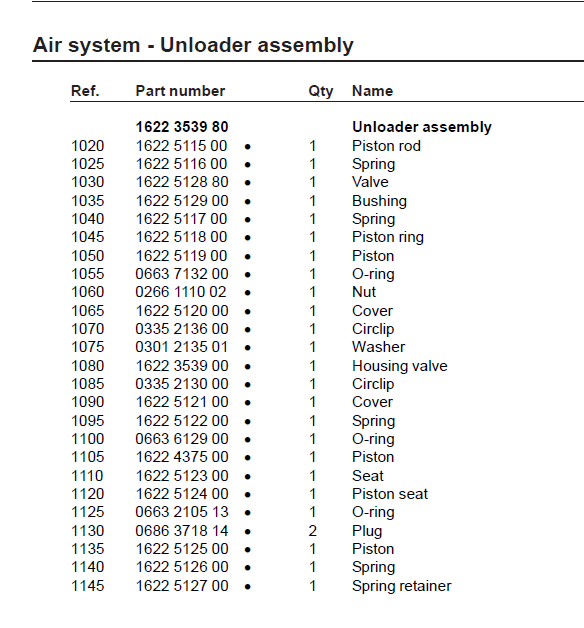 Air system - Unloader assembly

| Ref. | Part number | | Qty | Name |
|---|---|---|---|---|
| | **1622 3539 80** | | | **Unloader assembly** |
| 1020 | 1622 5115 00 | • | 1 | Piston rod |
| 1025 | 1622 5116 00 | • | 1 | Spring |
| 1030 | 1622 5128 80 | • | 1 | Valve |
| 1035 | 1622 5129 00 | • | 1 | Bushing |
| 1040 | 1622 5117 00 | • | 1 | Spring |
| 1045 | 1622 5118 00 | • | 1 | Piston ring |
| 1050 | 1622 5119 00 | • | 1 | Piston |
| 1055 | 0663 7132 00 | • | 1 | O-ring |
| 1060 | 0266 1110 02 | • | 1 | Nut |
| 1065 | 1622 5120 00 | • | 1 | Cover |
| 1070 | 0335 2136 00 | • | 1 | Circlip |
| 1075 | 0301 2135 01 | • | 1 | Washer |
| 1080 | 1622 3539 00 | • | 1 | Housing valve |
| 1085 | 0335 2130 00 | • | 1 | Circlip |
| 1090 | 1622 5121 00 | • | 1 | Cover |
| 1095 | 1622 5122 00 | • | 1 | Spring |
| 1100 | 0663 6129 00 | • | 1 | O-ring |
| 1105 | 1622 4375 00 | • | 1 | Piston |
| 1110 | 1622 5123 00 | • | 1 | Seat |
| 1120 | 1622 5124 00 | • | 1 | Piston seat |
| 1125 | 0663 2105 13 | • | 1 | O-ring |
| 1130 | 0686 3718 14 | • | 2 | Plug |
| 1135 | 1622 5125 00 | • | 1 | Piston |
| 1140 | 1622 5126 00 | • | 1 | Spring |
| 1145 | 1622 5127 00 | • | 1 | Spring retainer |